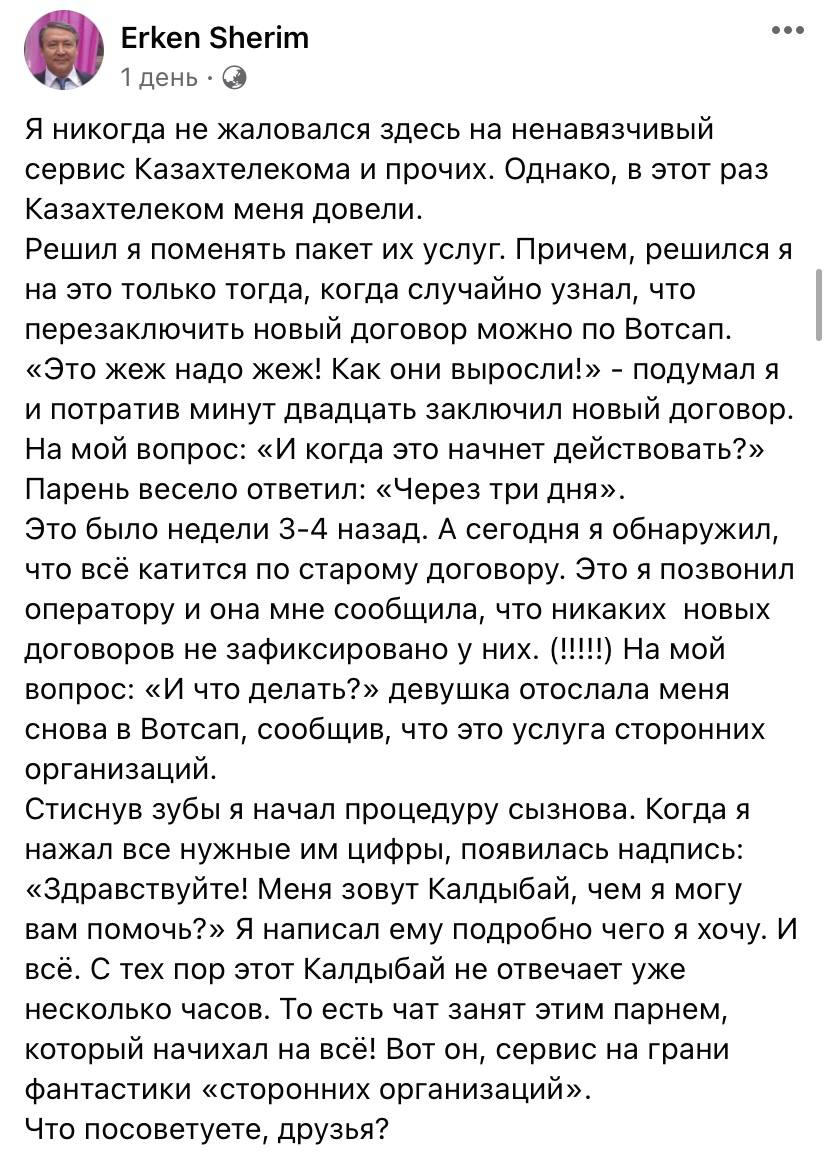 Erken Sherim
1 день ·

Я никогда не жаловался здесь на ненавязчивый сервис Казахтелекома и прочих. Однако, в этот раз Казахтелеком меня довели.
Решил я поменять пакет их услуг. Причем, решился я на это только тогда, когда случайно узнал, что перезаключить новый договор можно по Вотсап. «Это жеж надо жеж! Как они выросли!» - подумал я и потратив минут двадцать заключил новый договор. На мой вопрос: «И когда это начнет действовать?» Парень весело ответил: «Через три дня».
Это было недели 3-4 назад. А сегодня я обнаружил, что всё катится по старому договору. Это я позвонил оператору и она мне сообщила, что никаких новых договоров не зафиксировано у них. (!!!!!) На мой вопрос: «И что делать?» девушка отослала меня снова в Вотсап, сообщив, что это услуга сторонних организаций.
Стиснув зубы я начал процедуру сызнова. Когда я нажал все нужные им цифры, появилась надпись: «Здравствуйте! Меня зовут Калдыбай, чем я могу вам помочь?» Я написал ему подробно чего я хочу. И всё. С тех пор этот Калдыбай не отвечает уже несколько часов. То есть чат занят этим парнем, который начихал на всё! Вот он, сервис на грани фантастики «сторонних организаций».
Что посоветуете, друзья?